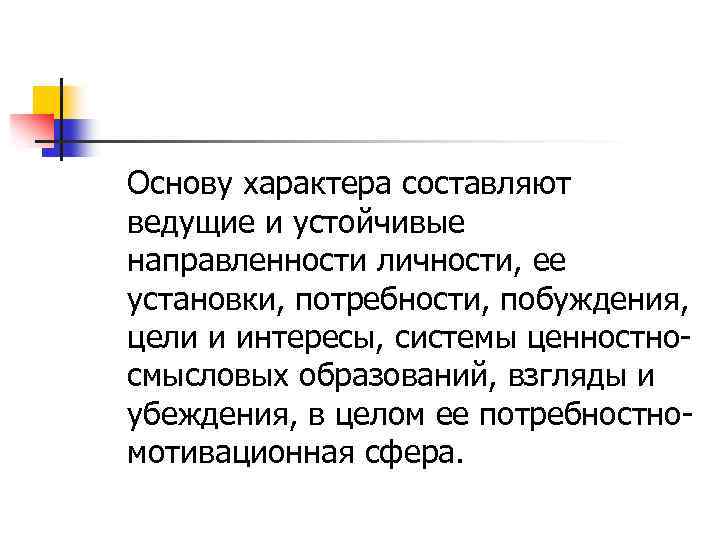 Основу характера составляют ведущие и устойчивые направленности личности, ее установки, потребности, побуждения, цели и интересы, системы ценностно-смысловых образований, взгляды и убеждения, в целом ее потребностно-мотивационная сфера.